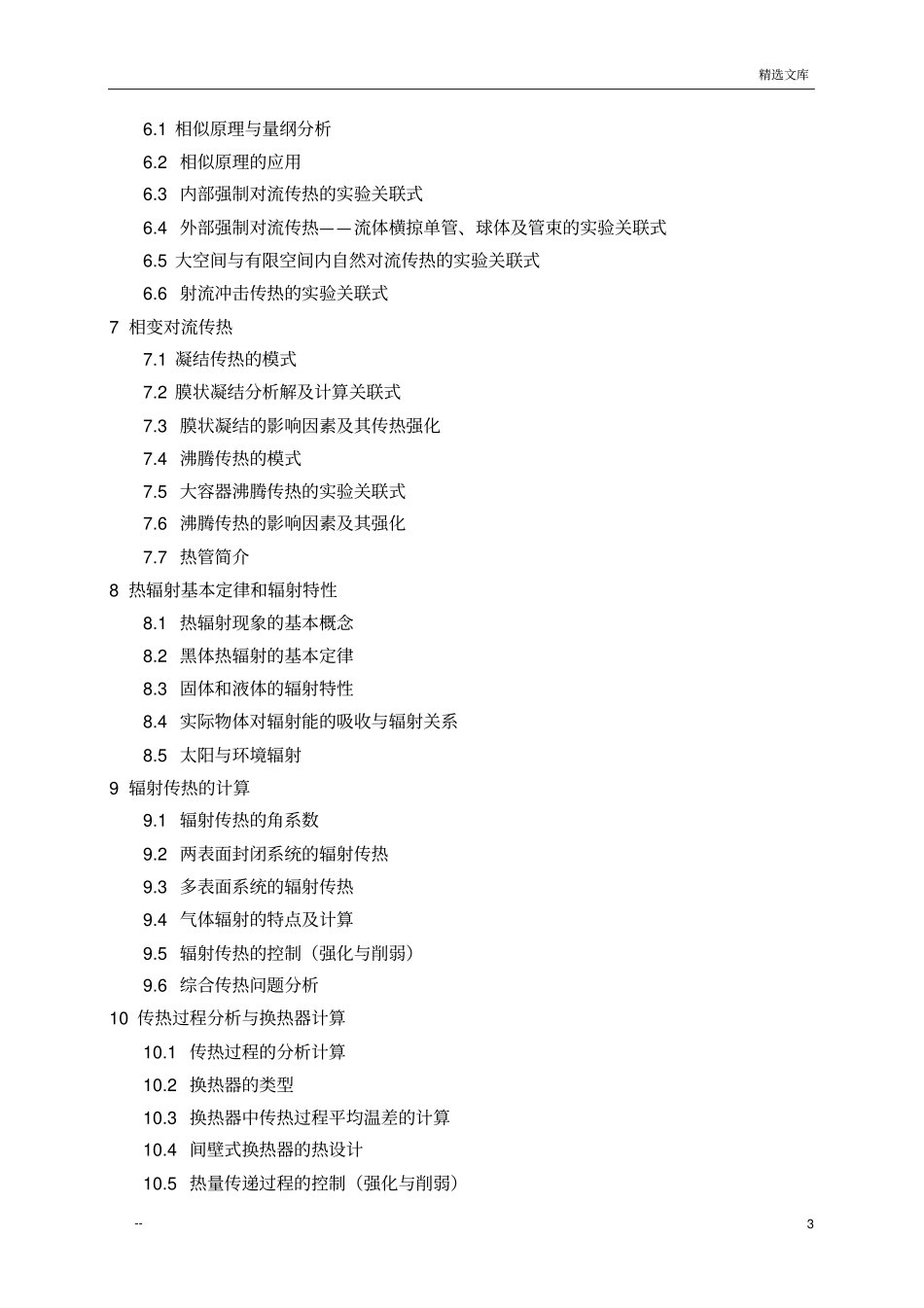 精选文库

6.1 相似原理与量纲分析
6.2 相似原理的应用
6.3 内部强制对流传热的实验关联式
6.4 外部强制对流传热——流体横掠单管、球体及管束的实验关联式
6.5 大空间与有限空间内自然对流传热的实验关联式
6.6 射流冲击传热的实验关联式
7 相变对流传热
7.1 凝结传热的模式
7.2 膜状凝结分析解及计算关联式
7.3 膜状凝结的影响因素及其传热强化
7.4 沸腾传热的模式
7.5 大容器沸腾传热的实验关联式
7.6 沸腾传热的影响因素及其强化
7.7 热管简介
8 热辐射基本定律和辐射特性
8.1 热辐射现象的基本概念
8.2 黑体热辐射的基本定律
8.3 固体和液体的辐射特性
8.4 实际物体对辐射能的吸收与辐射关系
8.5 太阳与环境辐射
9 辐射传热的计算
9.1 辐射传热的角系数
9.2 两表面封闭系统的辐射传热
9.3 多表面系统的辐射传热
9.4 气体辐射的特点及计算
9.5 辐射传热的控制（强化与削弱）
9.6 综合传热问题分析
10 传热过程分析与换热器计算
10.1 传热过程的分析计算
10.2 换热器的类型
10.3 换热器中传热过程平均温差的计算
10.4 间壁式换热器的热设计
10.5 热量传递过程的控制（强化与削弱）

--
3